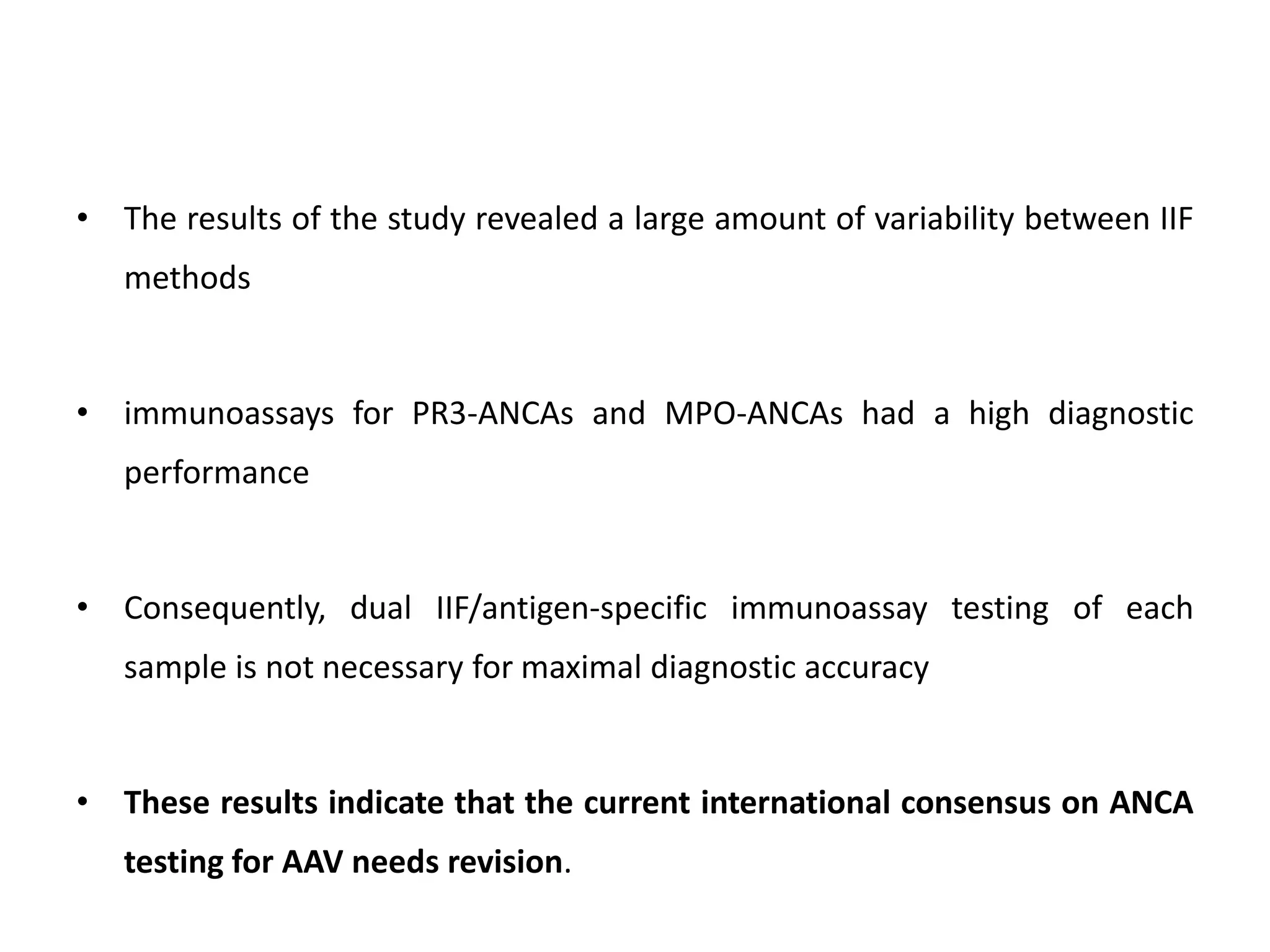 • The results of the study revealed a large amount of variability between IIF methods

• immunoassays for PR3-ANCAs and MPO-ANCAs had a high diagnostic performance

• Consequently, dual IIF/antigen-specific immunoassay testing of each sample is not necessary for maximal diagnostic accuracy

• These results indicate that the current international consensus on ANCA testing for AAV needs revision.